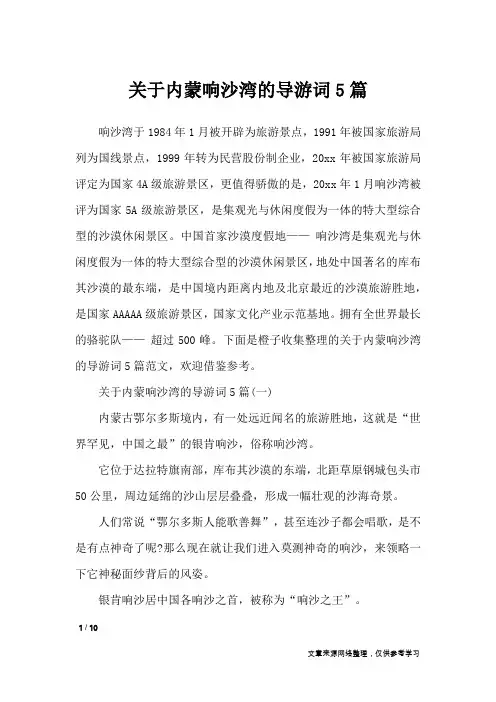 关于内蒙响沙湾的导游词5篇

响沙湾于1984年1月被开辟为旅游景点，1991年被国家旅游局列为国线景点，1999年转为民营股份制企业，20xx年被国家旅游局评定为国家4A级旅游景区，更值得骄傲的是，20xx年1月响沙湾被评为国家5A级旅游景区，是集观光与休闲度假为一体的特大型综合型的沙漠休闲景区。中国首家沙漠度假地—— 响沙湾是集观光与休闲度假为一体的特大型综合型的沙漠休闲景区，地处中国著名的库布其沙漠的最东端，是中国境内距离内地及北京最近的沙漠旅游胜地，是国家AAAAA级旅游景区，国家文化产业示范基地。拥有全世界最长的骆驼队—— 超过500峰。下面是橙子收集整理的关于内蒙响沙湾的导游词5篇范文，欢迎借鉴参考。

关于内蒙响沙湾的导游词5篇(一)

内蒙古鄂尔多斯境内，有一处远近闻名的旅游胜地，这就是“世界罕见，中国之最”的银肯响沙，俗称响沙湾。

它位于达拉特旗南部，库布其沙漠的东端，北距草原钢城包头市50公里，周边延绵的沙山层层叠叠，形成一幅壮观的沙海奇景。

人们常说“鄂尔多斯人能歌善舞”，甚至连沙子都会唱歌，是不是有点神奇了呢?那么现在就让我们进入莫测神奇的响沙，来领略一下它神秘面纱背后的风姿。

银肯响沙居中国各响沙之首，被称为“响沙之王”。

1 / 10

文章来源网络整理，仅供参考学习